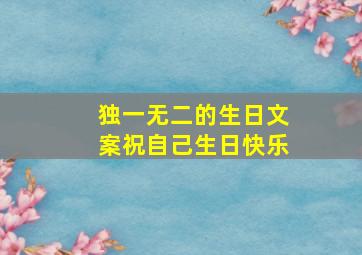 独一无二的生日文案祝自己生日快乐